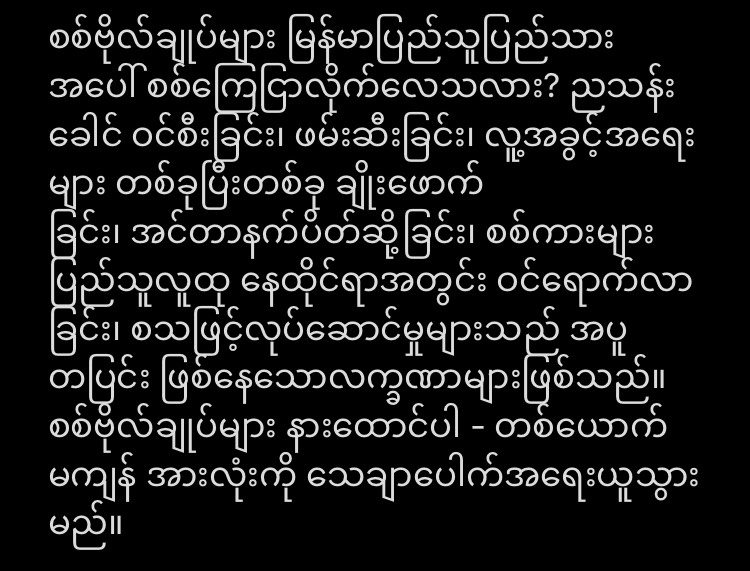 စစ်ဗိုလ်ချုပ်များ မြန်မာပြည်သူပြည်သား အပေါ် စစ်ကြေငြာလိုက်လေသလား? ညသန်းခေါင် ဝင်စီးခြင်း၊ ဖမ်းဆီးခြင်း၊ လူ့အခွင့်အရေးများ တစ်ခုပြီးတစ်ခု ချိုးဖောက်ခြင်း၊ အင်တာနက်ပိတ်ဆို့ခြင်း၊ စစ်ကားများ ပြည်သူလူထု နေထိုင်ရာအတွင်း ဝင်ရောက်လာခြင်း၊ စသဖြင့်လုပ်ဆောင်မှုများသည် အပူတပြင်း ဖြစ်နေသောလက္ခဏာများဖြစ်သည်။ စစ်ဗိုလ်ချုပ်များ နားထောင်ပါ - တစ်ယောက်မကျန် အားလုံးကို သေချာပေါက်အရေးယူသွားမည်။